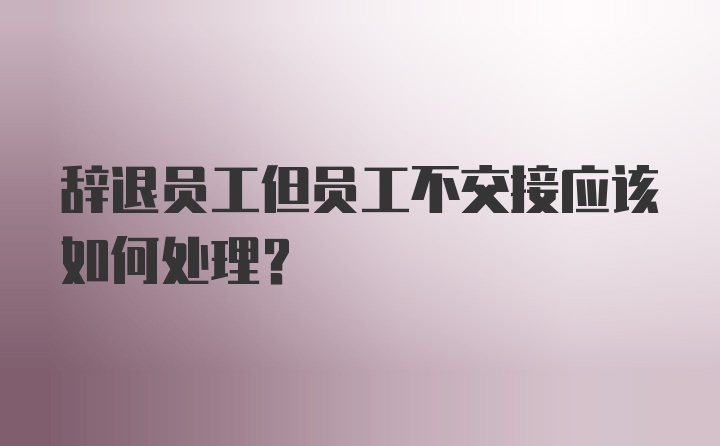 辞退员工但员工不交接应该如何处理？